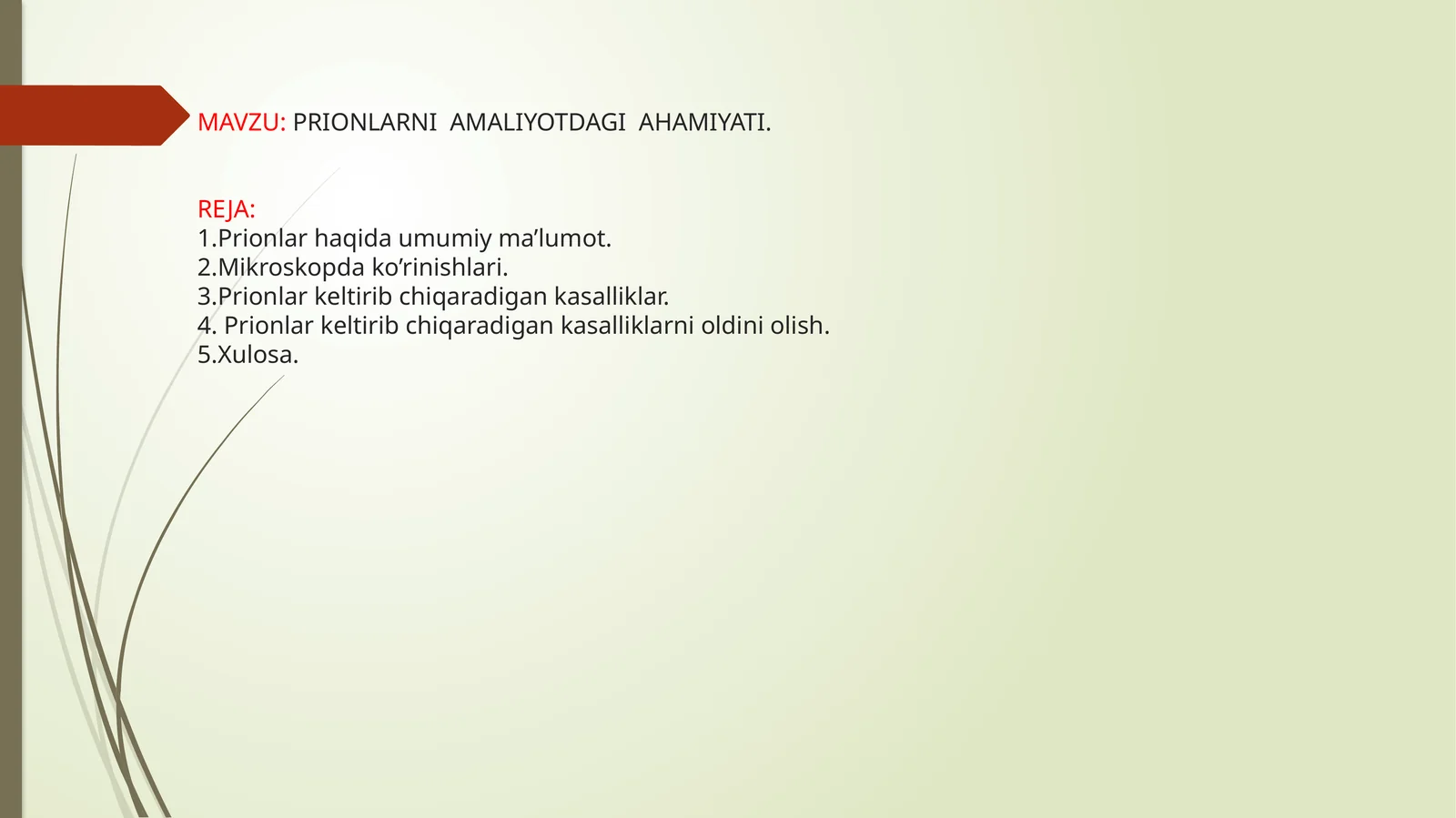 MAVZU: PRIONLARNI AMALIYOTDAGI AHAMIYATI.

REJA:
1.Prionlar haqida umumiy ma’lumot.
2.Mikroskopda ko’rinishlari.
3.Prionlar keltirib chiqaradigan kasalliklar.
4. Prionlar keltirib chiqaradigan kasalliklarni oldini olish.
5.Xulosa.